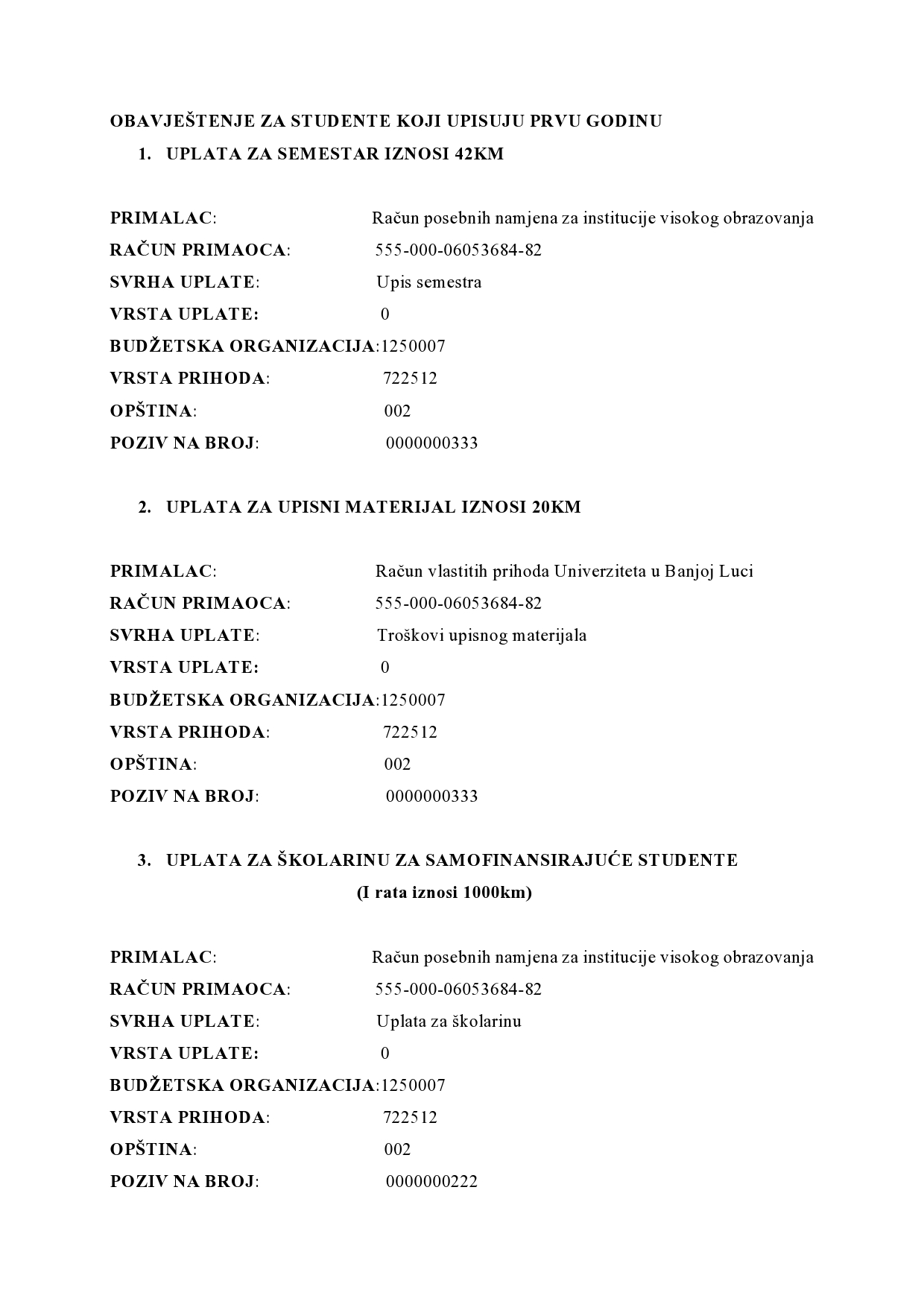 OBAVJEŠTENJE ZA STUDENTE KOJI UPISUJU PRVU GODINU

1. UPLATA ZA SEMESTAR IZNOSI 42KM

PRIMALAC: Račun posebnih namjena za institucije visokog obrazovanja
RAČUN PRIMAOCA: 555-000-06053684-82
SVRHA UPLATE: Upis semestra
VRSTA UPLATE: 0
BUDŽETSKA ORGANIZACIJA:1250007
VRSTA PRIHODA: 722512
OPŠTINA: 002
POZIV NA BROJ: 0000000333

2. UPLATA ZA UPISNI MATERIJAL IZNOSI 20KM

PRIMALAC: Račun vlastitih prihoda Univerziteta u Banjoj Luci
RAČUN PRIMAOCA: 555-000-06053684-82
SVRHA UPLATE: Troškovi upisnog materijala
VRSTA UPLATE: 0
BUDŽETSKA ORGANIZACIJA:1250007
VRSTA PRIHODA: 722512
OPŠTINA: 002
POZIV NA BROJ: 0000000333

3. UPLATA ZA ŠKOLARINU ZA SAMOFINANSIRAJUĆE STUDENTE
(I rata iznosi 1000km)

PRIMALAC: Račun posebnih namjena za institucije visokog obrazovanja
RAČUN PRIMAOCA: 555-000-06053684-82
SVRHA UPLATE: Uplata za školarinu
VRSTA UPLATE: 0
BUDŽETSKA ORGANIZACIJA:1250007
VRSTA PRIHODA: 722512
OPŠTINA: 002
POZIV NA BROJ: 0000000222